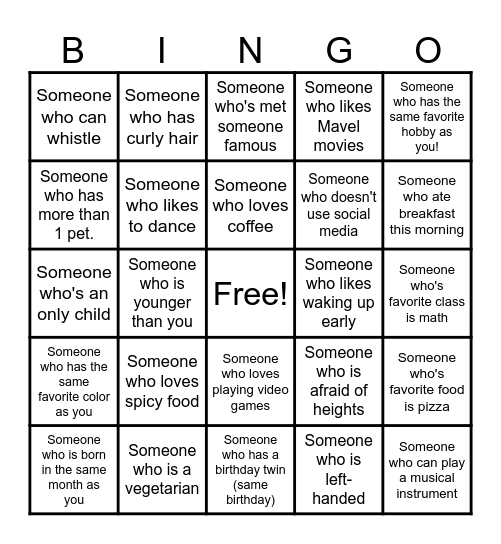 | B | I | N | G | O |
|---|---|---|---|---|
| Someone who can whistle | Someone who has curly hair | Someone who's met someone famous | Someone who likes Mavel movies | Someone who has the same favorite hobby as you! |
| Someone who has more than 1 pet. | Someone who likes to dance | Someone who loves coffee | Someone who doesn't use social media | Someone who ate breakfast this morning |
| Someone who's an only child | Someone who is younger than you | Free! | Someone who likes waking up early | Someone who's favorite class is math |
| Someone who has the same favorite color as you | Someone who loves spicy food | Someone who loves playing video games | Someone who is afraid of heights | Someone who's favorite food is pizza |
| Someone who is born in the same month as you | Someone who is a vegetarian | Someone who has a birthday twin (same birthday) | Someone who is left-handed | Someone who can play a musical instrument |